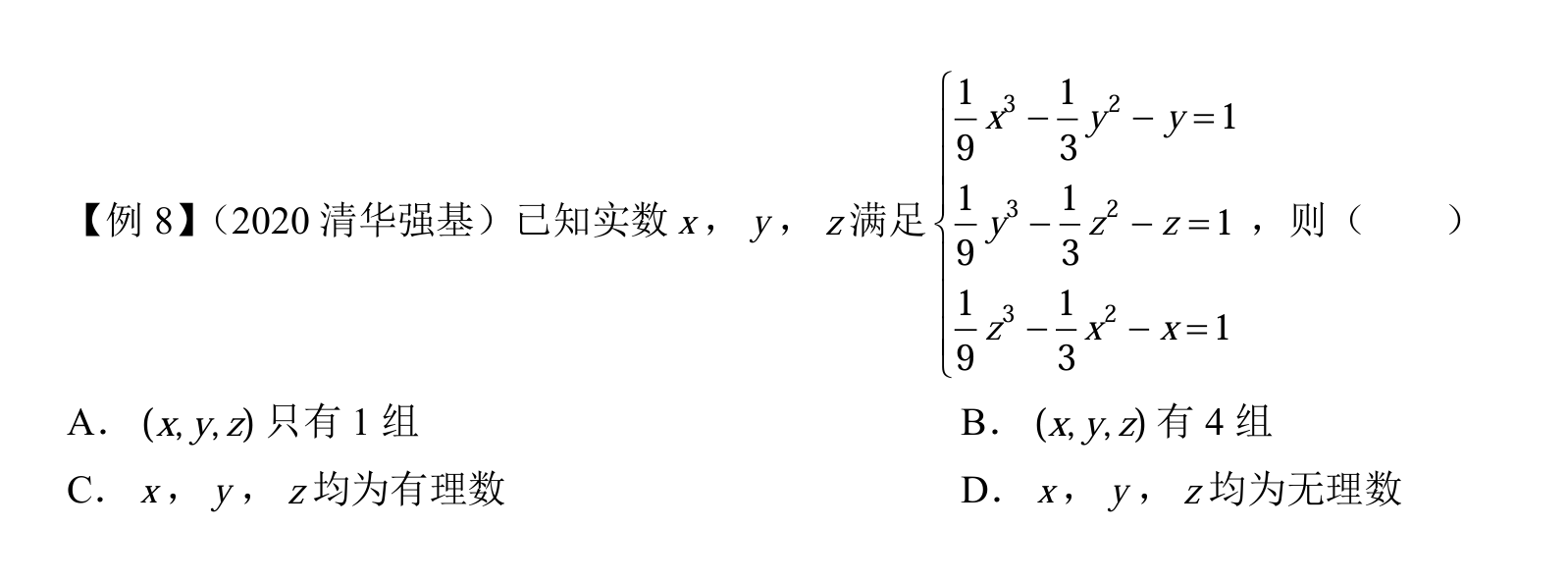 【例8】（2020清华强基）已知实数$x$，$y$，$z$满足$\begin{cases}\frac{1}{9}x^3-\frac{1}{3}y^2-y=1\\\frac{1}{9}y^3-\frac{1}{3}z^2-z=1\\\frac{1}{9}z^3-\frac{1}{3}x^2-x=1\end{cases}$，则（　　）

A．$(x,y,z)$只有1组 B．$(x,y,z)$有4组

C．$x$，$y$，$z$均为有理数 D．$x$，$y$，$z$均为无理数